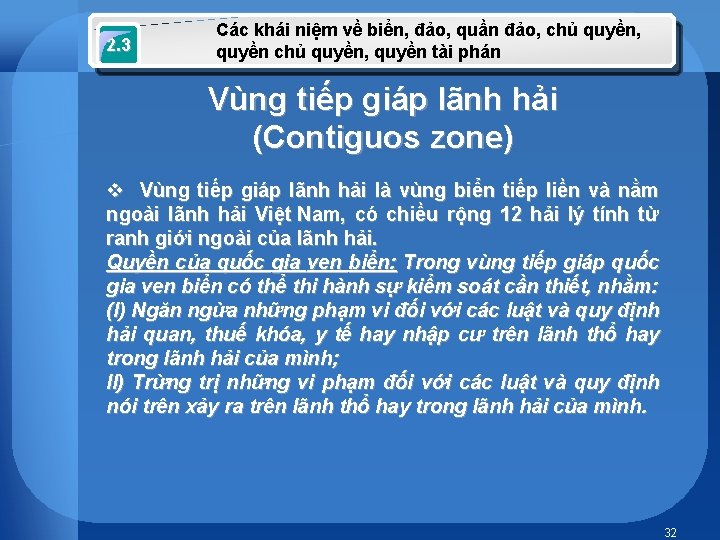 2.3

Các khái niệm về biển, đảo, quần đảo, chủ quyền, quyền chủ quyền, quyền tài phán

Vùng tiếp giáp lãnh hải
(Contiguos zone)

❖ Vùng tiếp giáp lãnh hải là vùng biển tiếp liền và nằm ngoài lãnh hải Việt Nam, có chiều rộng 12 hải lý tính từ ranh giới ngoài của lãnh hải.
Quyền của quốc gia ven biển: Trong vùng tiếp giáp quốc gia ven biển có thể thi hành sự kiểm soát cần thiết, nhằm:
(I) Ngăn ngừa những phạm vi đối với các luật và quy định hải quan, thuế khóa, y tế hay nhập cư trên lãnh thổ hay trong lãnh hải của mình;
II) Trừng trị những vi phạm đối với các luật và quy định nói trên xảy ra trên lãnh thổ hay trong lãnh hải của mình.

32